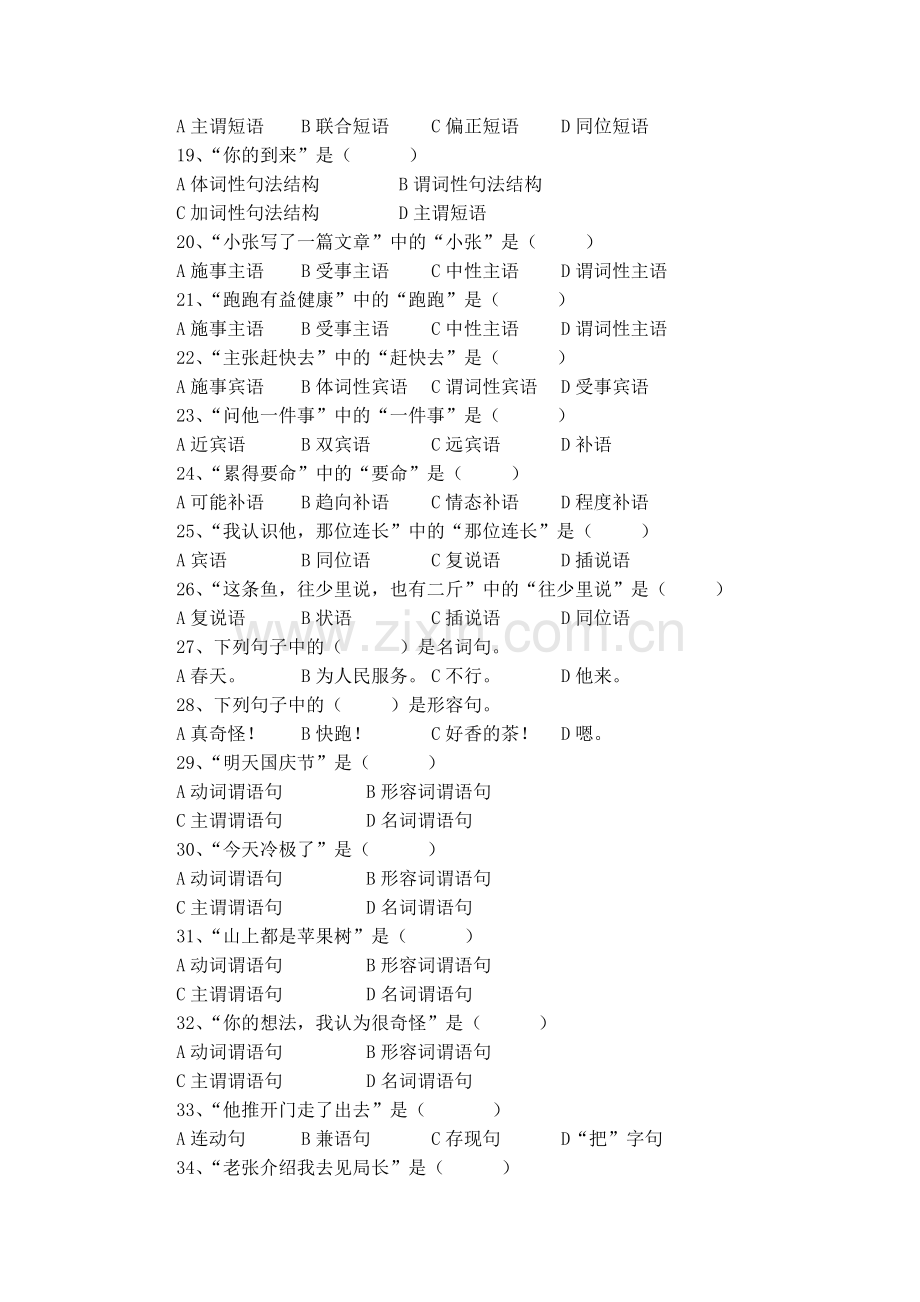 A主谓短语 B联合短语 C偏正短语 D同位短语
19、“你的到来”是（ ）
A体词性句法结构 B谓词性句法结构
C加词性句法结构 D主谓短语
20、“小张写了一篇文章”中的“小张”是（ ）
A施事主语 B受事主语 C中性主语 D谓词性主语
21、“跑跑有益健康”中的“跑跑”是（ ）
A施事主语 B受事主语 C中性主语 D谓词性主语
22、“主张赶快去”中的“赶快去”是（ ）
A施事宾语 B体词性宾语 C谓词性宾语 D受事宾语
23、“问他一件事”中的“一件事”是（ ）
A近宾语 B双宾语 C远宾语 D补语
24、“累得要命”中的“要命”是（ ）
A可能补语 B趋向补语 C情态补语 D程度补语
25、“我认识他，那位连长”中的“那位连长”是（ ）
A宾语 B同位语 C复说语 D插说语
26、“这条鱼，往少里说，也有二斤”中的“往少里说”是（ ）
A复说语 B状语 C插说语 D同位语
27、下列句子中的（ ）是名词句。
A春天。 B为人民服务。 C不行。 D他来。
28、下列句子中的（ ）是形容句。
A真奇怪！ B快跑！ C好香的茶！ D嗯。
29、“明天国庆节”是（ ）
A动词谓语句 B形容词谓语句
C主谓谓语句 D名词谓语句
30、“今天冷极了”是（ ）
A动词谓语句 B形容词谓语句
C主谓谓语句 D名词谓语句
31、“山上都是苹果树”是（ ）
A动词谓语句 B形容词谓语句
C主谓谓语句 D名词谓语句
32、“你的想法，我认为很奇怪”是（ ）
A动词谓语句 B形容词谓语句
C主谓谓语句 D名词谓语句
33、“他推开门走了出去”是（ ）
A连动句 B兼语句 C存现句 D“把”字句
34、“老张介绍我去见局长”是（ ）

www.zixin.com.cn